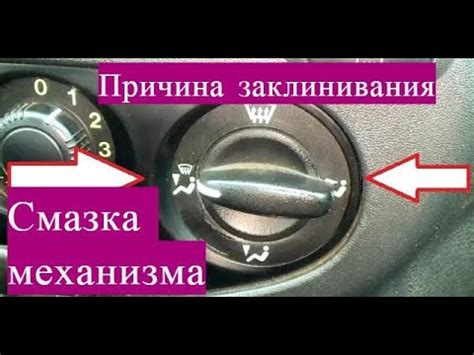 Причина заклинивания

0
1
2
3

Смазка механизма